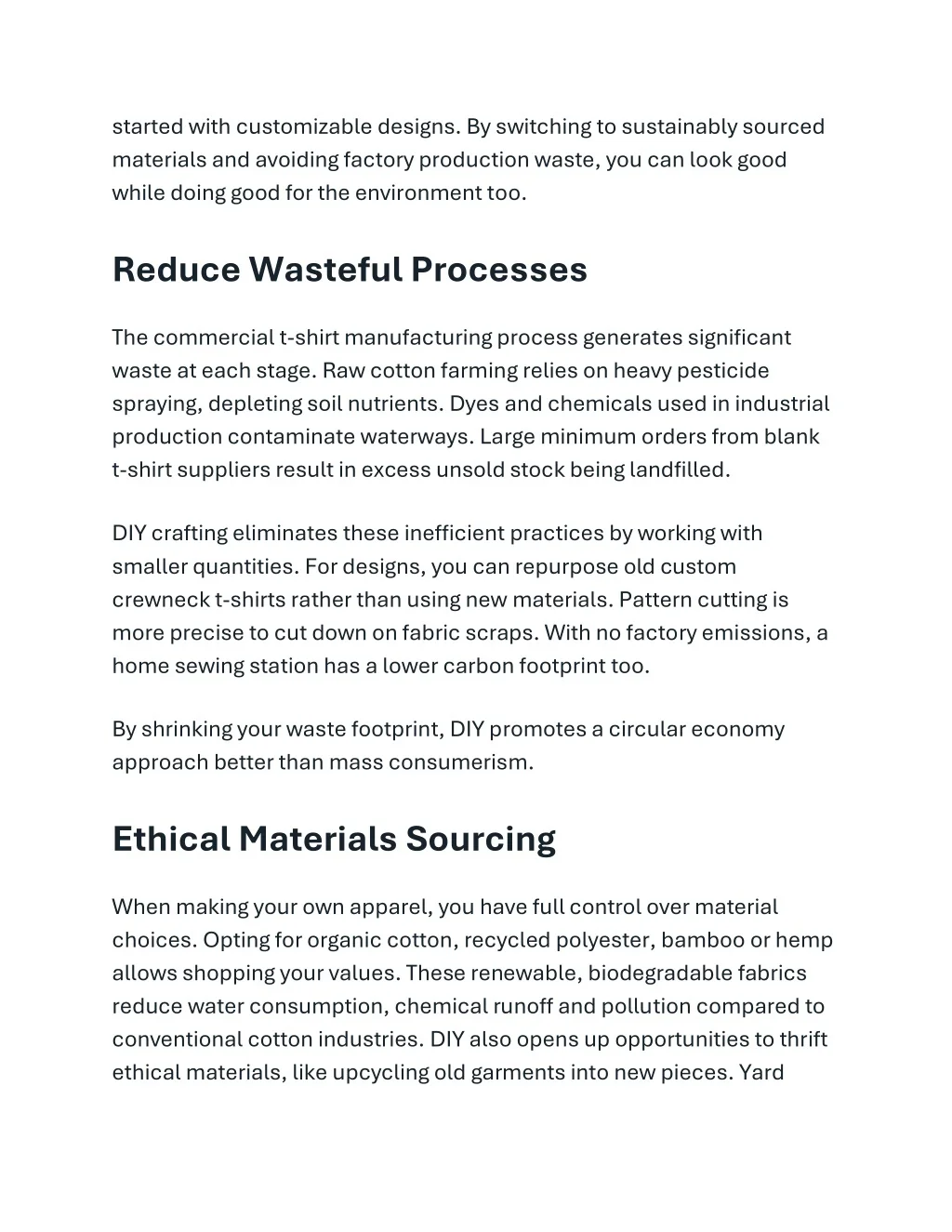 started with customizable designs. By switching to sustainably sourced materials and avoiding factory production waste, you can look good while doing good for the environment too.

Reduce Wasteful Processes

The commercial t-shirt manufacturing process generates significant waste at each stage. Raw cotton farming relies on heavy pesticide spraying, depleting soil nutrients. Dyes and chemicals used in industrial production contaminate waterways. Large minimum orders from blank t-shirt suppliers result in excess unsold stock being landfilled.

DIY crafting eliminates these inefficient practices by working with smaller quantities. For designs, you can repurpose old custom crewneck t-shirts rather than using new materials. Pattern cutting is more precise to cut down on fabric scraps. With no factory emissions, a home sewing station has a lower carbon footprint too.

By shrinking your waste footprint, DIY promotes a circular economy approach better than mass consumerism.

Ethical Materials Sourcing

When making your own apparel, you have full control over material choices. Opting for organic cotton, recycled polyester, bamboo or hemp allows shopping your values. These renewable, biodegradable fabrics reduce water consumption, chemical runoff and pollution compared to conventional cotton industries. DIY also opens up opportunities to thrift ethical materials, like upcycling old garments into new pieces. Yard